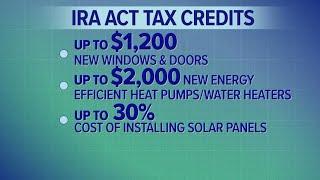 IRA ACT TAX CREDITS

UP TO $1,200
NEW WINDOWS & DOORS

UP TO $2,000 NEW ENERGY EFFICIENT HEAT PUMPS/WATER HEATERS

UP TO 30%
COST OF INSTALLING SOLAR PANELS